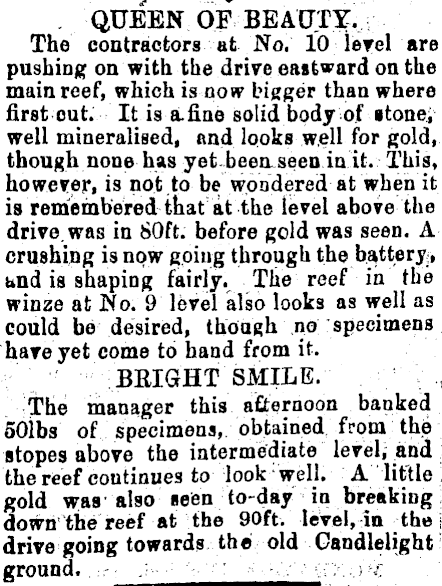 QUEEN OF BEAUTY.

The contractors at No. 10 level are pushing on with the drive eastward on the main reef, which is now bigger than where first cut. It is a fine solid body of stone, well mineralised, and looks well for gold, though none has yet been seen in it. This, however, is not to be wondered at when it is remembered that at the level above the drive was in 80ft. before gold was seen. A crushing is now going through the battery, and is shaping fairly. The reef in the winze at No. 9 level also looks as well as could be desired, though no specimens have yet come to hand from it.

BRIGHT SMILE.

The manager this afternoon banked 50lbs of specimens, obtained from the stopes above the intermediate level, and the reef continues to look well. A little gold was also seen to-day in breaking down the reef at the 90ft. level, in the drive going towards the old Candlelight ground.